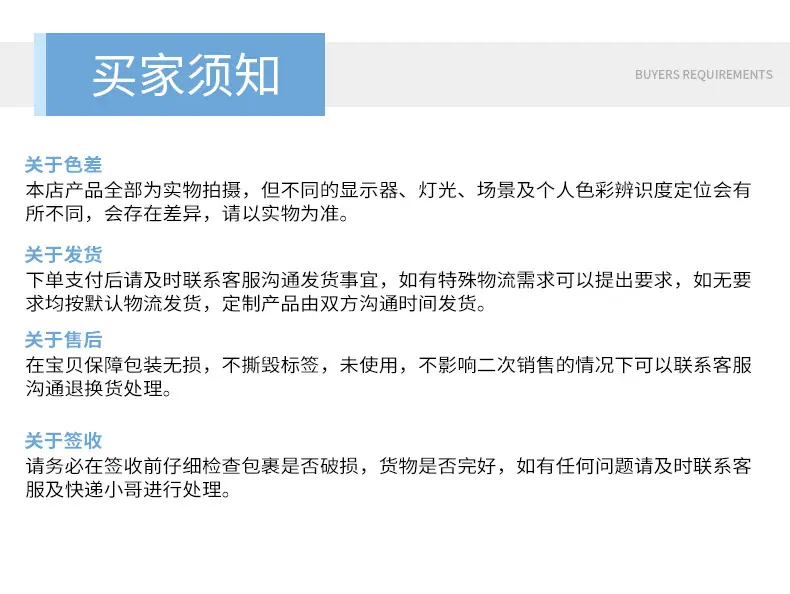 买家须知

BUYERS REQUIREMENTS

关于色差
本店产品全部为实物拍摄，但不同的显示器、灯光、场景及个人色彩辨识度定位会有所不同，会存在差异，请以实物为准。

关于发货
下单支付后请及时联系客服沟通发货事宜，如有特殊物流需求可以提出要求，如无要求均按默认物流发货，定制产品由双方沟通时间发货。

关于售后
在宝贝保障包装无损，不撕毁标签，未使用，不影响二次销售的情况下可以联系客服沟通退换货处理。

关于签收
请务必在签收前仔细检查包裹是否破损，货物是否完好，如有任何问题请及时联系客服及快递小哥进行处理。